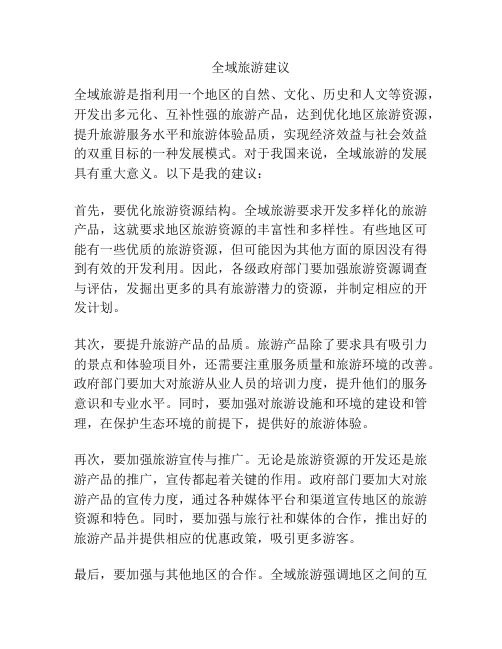 全域旅游建议

全域旅游是指利用一个地区的自然、文化、历史和人文等资源，开发出多元化、互补性强的旅游产品，达到优化地区旅游资源，提升旅游服务水平和旅游体验品质，实现经济效益与社会效益的双重目标的一种发展模式。对于我国来说，全域旅游的发展具有重大意义。以下是我的建议：

首先，要优化旅游资源结构。全域旅游要求开发多样化的旅游产品，这就要求地区旅游资源的丰富性和多样性。有些地区可能有一些优质的旅游资源，但可能因为其他方面的原因没有得到有效的开发利用。因此，各级政府部门要加强旅游资源调查与评估，发掘出更多的具有旅游潜力的资源，并制定相应的开发计划。

其次，要提升旅游产品的品质。旅游产品除了要求具有吸引力的景点和体验项目外，还需要注重服务质量和旅游环境的改善。政府部门要加大对旅游从业人员的培训力度，提升他们的服务意识和专业水平。同时，要加强对旅游设施和环境的建设和管理，在保护生态环境的前提下，提供好的旅游体验。

再次，要加强旅游宣传与推广。无论是旅游资源的开发还是旅游产品的推广，宣传都起着关键的作用。政府部门要加大对旅游产品的宣传力度，通过各种媒体平台和渠道宣传地区的旅游资源和特色。同时，要加强与旅行社和媒体的合作，推出好的旅游产品并提供相应的优惠政策，吸引更多游客。

最后，要加强与其他地区的合作。全域旅游强调地区之间的互